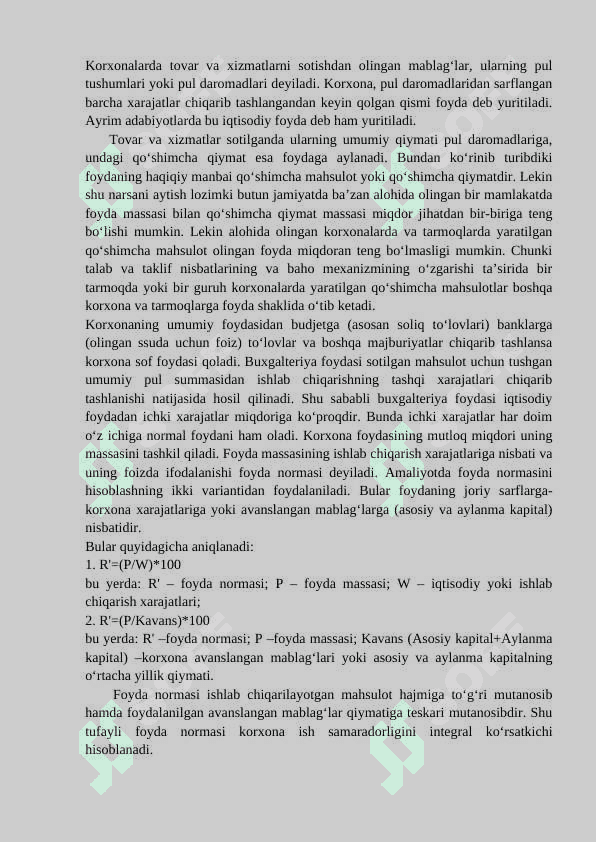 Korxonalarda tovar va xizmatlarni sotishdan olingan mablag‘lar, ularning pul tushumlari yoki pul daromadlari deyiladi. Korxona, pul daromadlaridan sarflangan barcha xarajatlar chiqarib tashlangandan keyin qolgan qismi foyda deb yuritiladi. Ayrim adabiyotlarda bu iqtisodiy foyda deb ham yuritiladi.

Tovar va xizmatlar sotilganda ularning umumiy qiymati pul daromadlariga, undagi qo‘shimcha qiymat esa foydaga aylanadi. Bundan ko‘rinib turibdiki foydaning haqiqiy manbai qo‘shimcha mahsulot yoki qo‘shimcha qiymatdir. Lekin shu narsani aytish lozimki butun jamiyatda ba’zan alohida olingan bir mamlakatda foyda massasi bilan qo‘shimcha qiymat massasi miqdor jihatdan bir-biriga teng bo‘lishi mumkin. Lekin alohida olingan korxonalarda va tarmoqlarda yaratilgan qo‘shimcha mahsulot olingan foyda miqdoran teng bo‘lmasligi mumkin. Chunki talab va taklif nisbatlarining va baho mexanizmining o‘zgarishi ta’sirida bir tarmoqda yoki bir guruh korxonalarda yaratilgan qo‘shimcha mahsulotlar boshqa korxona va tarmoqlarga foyda shaklida o‘tib ketadi.

Korxonaning umumiy foydasidan budjetga (asosan soliq to‘lovlari) banklarga (olingan ssuda uchun foiz) to‘lovlar va boshqa majburiyatlar chiqarib tashlansa korxona sof foydasi qoladi. Buxgalteriya foydasi sotilgan mahsulot uchun tushgan umumiy pul summasidan ishlab chiqarishning tashqi xarajatlari chiqarib tashlanishi natijasida hosil qilinadi. Shu sababli buxgalteriya foydasi iqtisodiy foydadan ichki xarajatlar miqdoriga ko‘proqdir. Bunda ichki xarajatlar har doim o‘z ichiga normal foydani ham oladi. Korxona foydasining mutloq miqdori uning massasini tashkil qiladi. Foyda massasining ishlab chiqarish xarajatlariga nisbati va uning foizda ifodalanishi foyda normasi deyiladi. Amaliyotda foyda normasini hisoblashning ikki variantidan foydalaniladi. Bular foydaning joriy sarflarga-korxona xarajatlariga yoki avanslangan mablag‘larga (asosiy va aylanma kapital) nisbatidir.

Bular quyidagicha aniqlanadi:

1. R'=(P/W)*100

bu yerda: R' – foyda normasi; P – foyda massasi; W – iqtisodiy yoki ishlab chiqarish xarajatlari;

2. R'=(P/Kavans)*100

bu yerda: R' –foyda normasi; P –foyda massasi; Kavans (Asosiy kapital+Aylanma kapital) –korxona avanslangan mablag‘lari yoki asosiy va aylanma kapitalning o‘rtacha yillik qiymati.

Foyda normasi ishlab chiqarilayotgan mahsulot hajmiga to‘g‘ri mutanosib hamda foydalanilgan avanslangan mablag‘lar qiymatiga teskari mutanosibdir. Shu tufayli foyda normasi korxona ish samaradorligini integral ko‘rsatkichi hisoblanadi.